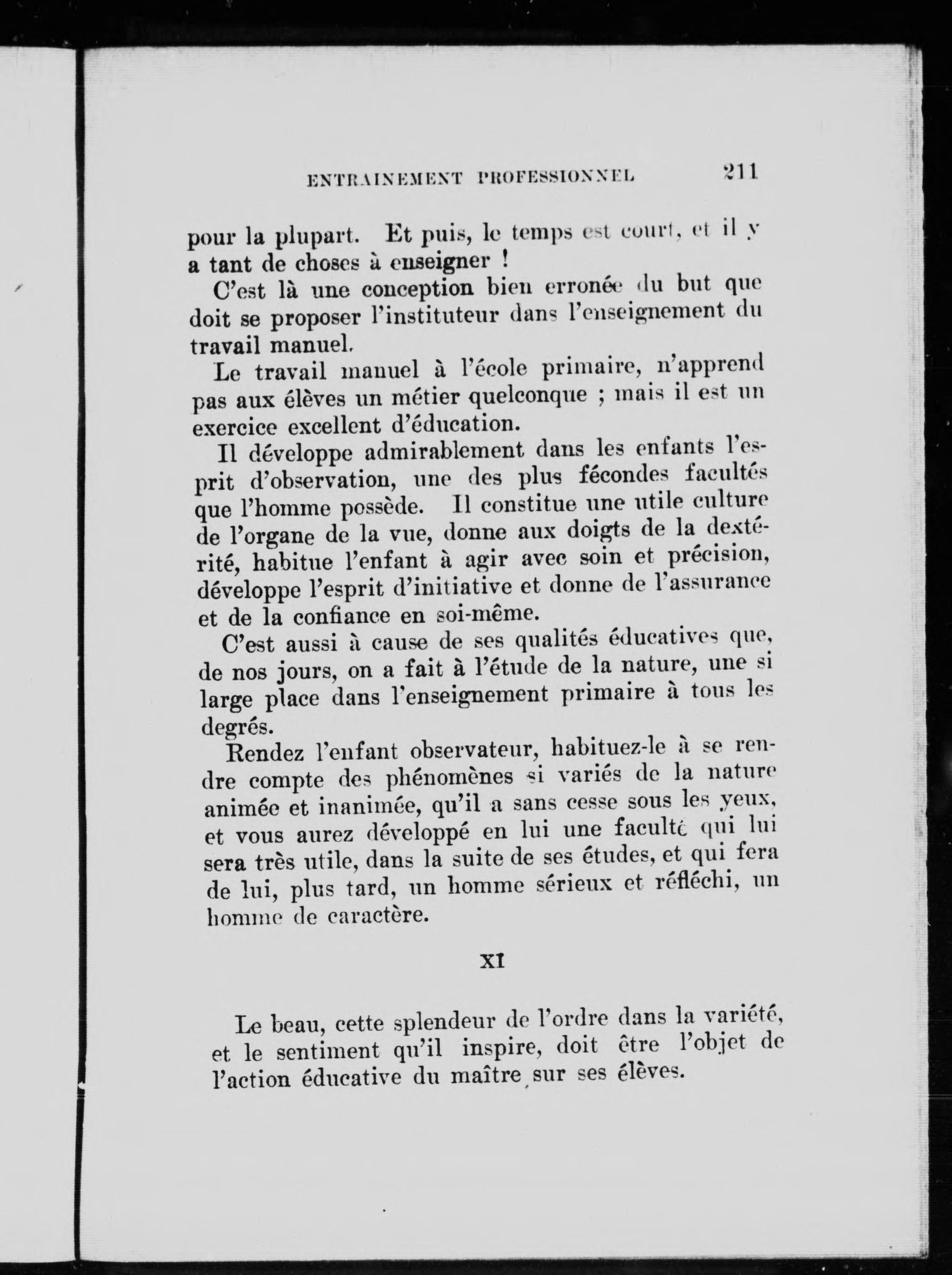 ENTRAINEMENT PROFESSIONNEL 211

pour la plupart. Et puis, le temps est court, et il y a tant de choses à enseigner !

C'est là une conception bien erronée du but que doit se proposer l'instituteur dans l'enseignement du travail manuel.

Le travail manuel à l'école primaire, n'apprend pas aux élèves un métier quelconque ; mais il est un exercice excellent d'éducation.

Il développe admirablement dans les enfants l'esprit d'observation, une des plus fécondes facultés que l'homme possède. Il constitue une utile culture de l'organe de la vue, donne aux doigts de la dextérité, habitue l'enfant à agir avec soin et précision, développe l'esprit d'initiative et donne de l'assurance et de la confiance en soi-même.

C'est aussi à cause de ses qualités éducatives que, de nos jours, on a fait à l'étude de la nature, une si large place dans l'enseignement primaire à tous les degrés.

Rendez l'enfant observateur, habituez-le à se rendre compte des phénomènes si variés de la nature animée et inanimée, qu'il a sans cesse sous les yeux, et vous aurez développé en lui une faculté qui lui sera très utile, dans la suite de ses études, et qui fera de lui, plus tard, un homme sérieux et réfléchi, un homme de caractère.

XI

Le beau, cette splendeur de l'ordre dans la variété, et le sentiment qu'il inspire, doit être l'objet de l'action éducative du maître sur ses élèves.